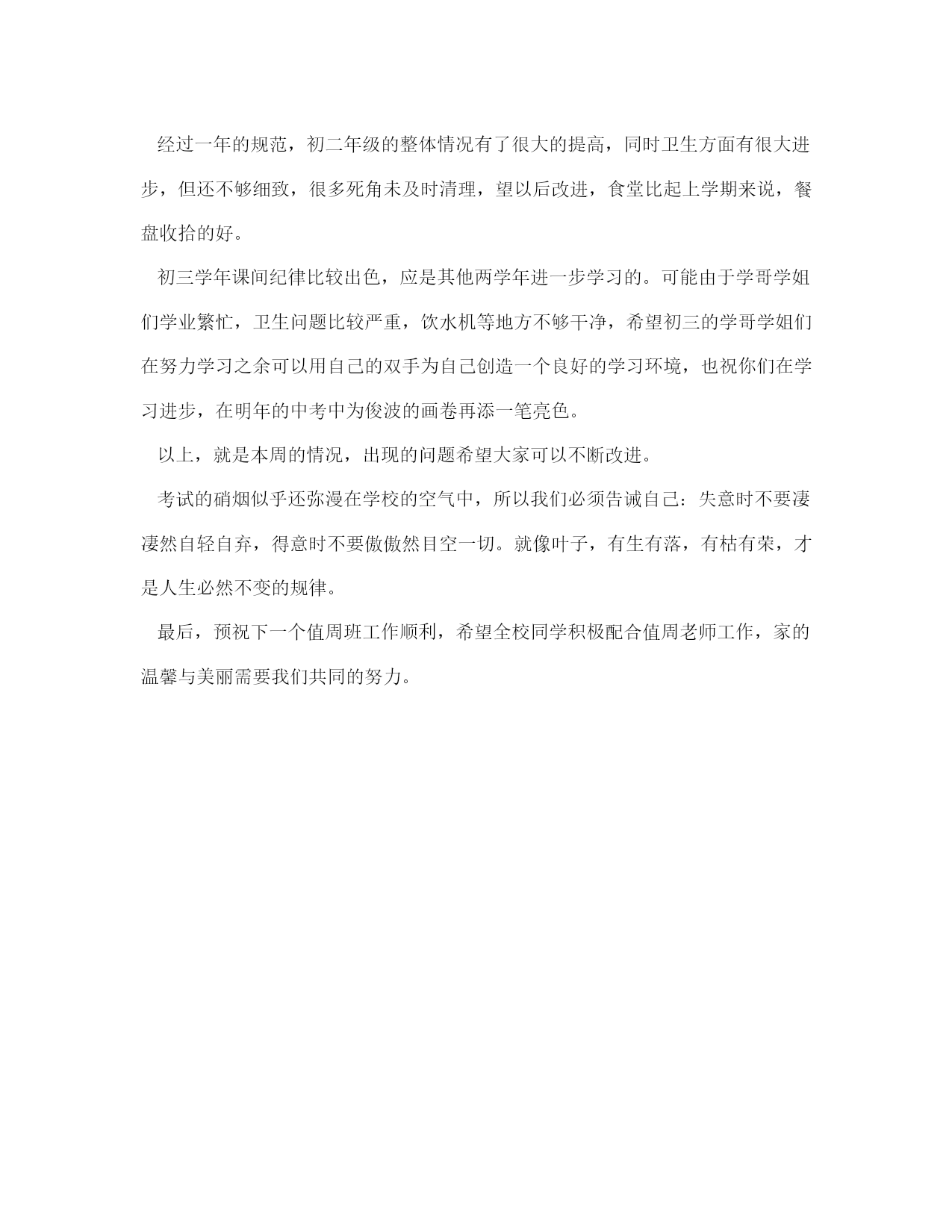 经过一年的规范，初二年级的整体情况有了很大的提高，同时卫生方面有很大进步，但还不够细致，很多死角未及时清理，望以后改进，食堂比起上学期来说，餐盘收拾的好。

初三学年课间纪律比较出色，应是其他两学年进一步学习的。可能由于学哥学姐们学业繁忙，卫生问题比较严重，饮水机等地方不够干净，希望初三的学哥学姐们在努力学习之余可以用自己的双手为自己创造一个良好的学习环境，也祝你们在学习进步，在明年的中考中为俊波的画卷再添一笔亮色。

以上，就是本周的情况，出现的问题希望大家可以不断改进。

考试的硝烟似乎还弥漫在学校的空气中，所以我们必须告诫自己：失意时不要凄凄然自轻自弃，得意时不要傲傲然目空一切。就像叶子，有生有落，有枯有荣，才是人生必然不变的规律。

最后，预祝下一个值周班工作顺利，希望全校同学积极配合值周老师工作，家的温馨与美丽需要我们共同的努力。